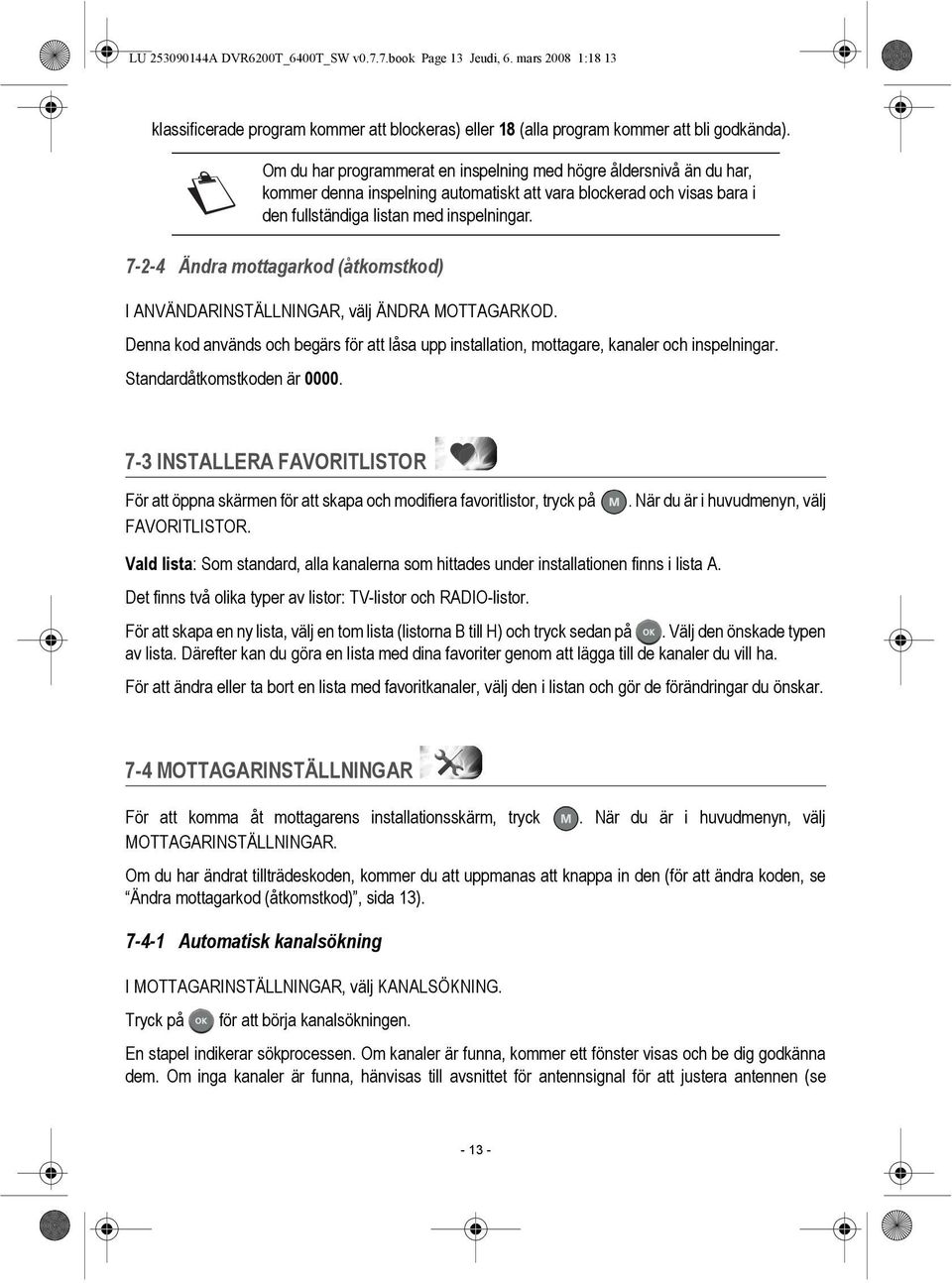 LU 253090144A DVR6200T_6400T_SW v0.7.7.book Page 13 Jeudi, 6. mars 2008 1:18 13

klassificerade program kommer att blockeras) eller 18 (alla program kommer att bli godkända).

Om du har programmerat en inspelning med högre åldersnivå än du har, kommer denna inspelning automatiskt att vara blockerad och visas bara i den fullständiga listan med inspelningar.

7-2-4 Ändra mottagarkod (åtkomstkod)

I ANVÄNDARINSTÄLLNINGAR, välj ÄNDRA MOTTAGARKOD.

Denna kod används och begärs för att låsa upp installation, mottagare, kanaler och inspelningar.

Standardåtkomstkoden är 0000.

7-3 INSTALLERA FAVORITLISTOR

För att öppna skärmen för att skapa och modifiera favoritlistor, tryck på M. När du är i huvudmenyn, välj FAVORITLISTOR.

Vald lista: Som standard, alla kanalerna som hittades under installationen finns i lista A.

Det finns två olika typer av listor: TV-listor och RADIO-listor.

För att skapa en ny lista, välj en tom lista (listorna B till H) och tryck sedan på OK. Välj den önskade typen av lista. Därefter kan du göra en lista med dina favoriter genom att lägga till de kanaler du vill ha.

För att ändra eller ta bort en lista med favoritkanaler, välj den i listan och gör de förändringar du önskar.

7-4 MOTTAGARINSTÄLLNINGAR

För att komma åt mottagarens installationsskärm, tryck M. När du är i huvudmenyn, välj MOTTAGARINSTÄLLNINGAR.

Om du har ändrat tillträdeskoden, kommer du att uppmanas att knappa in den (för att ändra koden, se “Ändra mottagarkod (åtkomstkod)”, sida 13).

7-4-1 Automatisk kanalsökning

I MOTTAGARINSTÄLLNINGAR, välj KANALSÖKNING.

Tryck på OK för att börja kanalsökningen.

En stapel indikerar sökprocessen. Om kanaler är funna, kommer ett fönster visas och be dig godkänna dem. Om inga kanaler är funna, hänvisas till avsnittet för antennsignal för att justera antennen (se

- 13 -